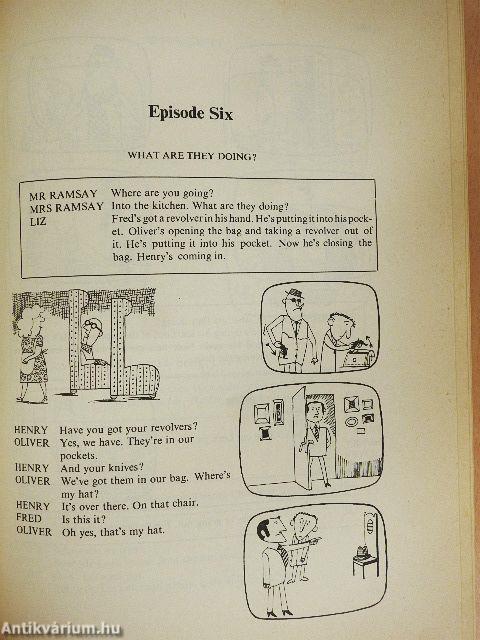 Episode Six

WHAT ARE THEY DOING?

MR RAMSAY Where are you going?
MRS RAMSAY Into the kitchen. What are they doing?
LIZ Fred's got a revolver in his hand. He's putting it into his pocket. Oliver's opening the bag and taking a revolver out of it. He's putting it into his pocket. Now he's closing the bag. Henry's coming in.

HENRY Have you got your revolvers?
OLIVER Yes, we have. They're in our pockets.
HENRY And your knives?
OLIVER We've got them in our bag. Where's my hat?
HENRY It's over there. On that chair.
FRED Is this it?
OLIVER Oh yes, that's my hat.

Antikvárium.hu